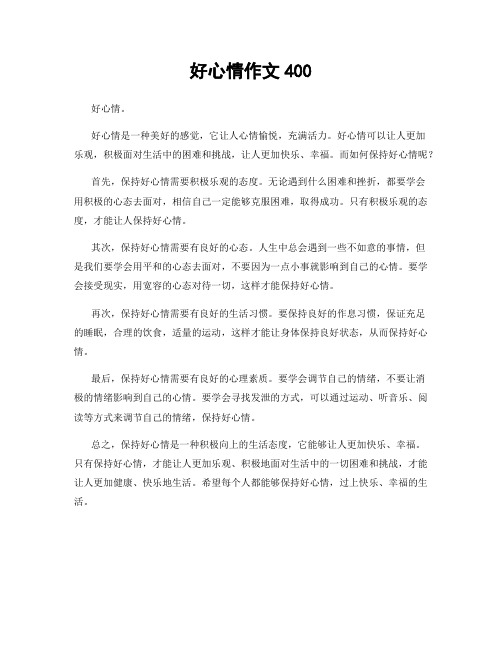 好心情作文 400

好心情。

好心情是一种美好的感觉，它让人心情愉悦，充满活力。好心情可以让人更加乐观，积极面对生活中的困难和挑战，让人更加快乐、幸福。而如何保持好心情呢？

首先，保持好心情需要积极乐观的态度。无论遇到什么困难和挫折，都要学会用积极的心态去面对，相信自己一定能够克服困难，取得成功。只有积极乐观的态度，才能让人保持好心情。

其次，保持好心情需要有良好的心态。人生中总会遇到一些不如意的事情，但是我们要学会用平和的心态去面对，不要因为一点小事就影响到自己的心情。要学会接受现实，用宽容的心态对待一切，这样才能保持好心情。

再次，保持好心情需要有良好的生活习惯。要保持良好的作息习惯，保证充足的睡眠，合理的饮食，适量的运动，这样才能让身体保持良好状态，从而保持好心情。

最后，保持好心情需要有良好的心理素质。要学会调节自己的情绪，不要让消极的情绪影响到自己的心情。要学会寻找发泄的方式，可以通过运动、听音乐、阅读等方式来调节自己的情绪，保持好心情。

总之，保持好心情是一种积极向上的生活态度，它能够让人更加快乐、幸福。只有保持好心情，才能让人更加乐观、积极地面对生活中的一切困难和挑战，才能让人更加健康、快乐地生活。希望每个人都能够保持好心情，过上快乐、幸福的生活。